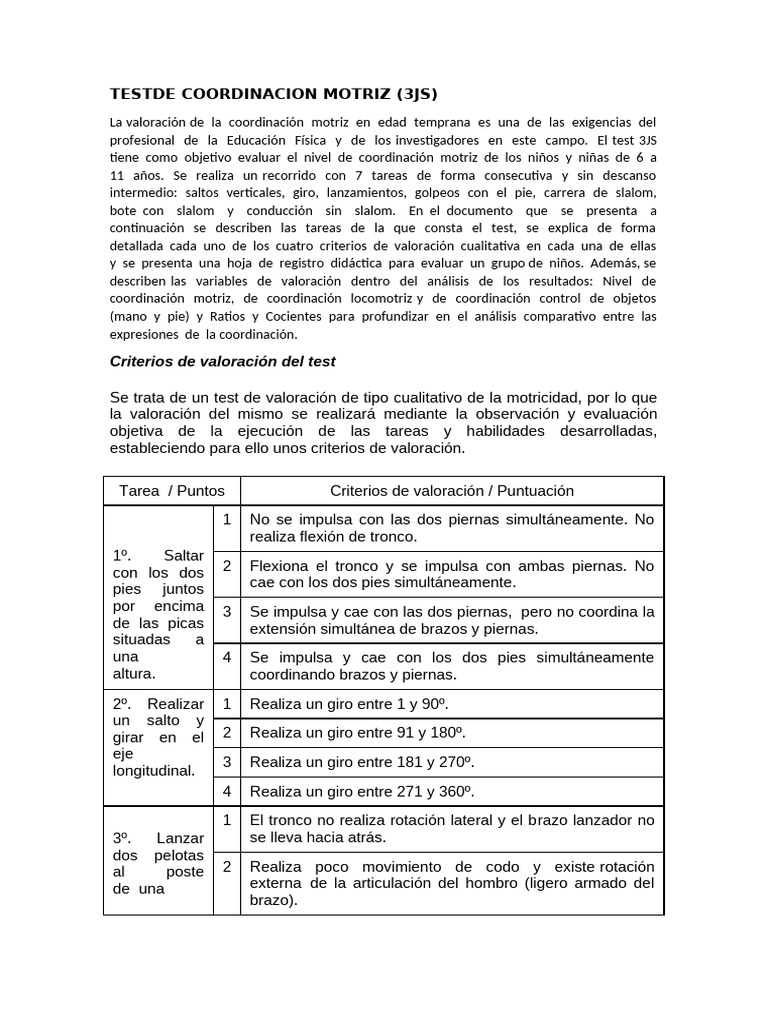 TESTDE COORDINACION MOTRIZ (3JS)

La valoración de la coordinación motriz en edad temprana es una de las exigencias del profesional de la Educación Física y de los investigadores en este campo. El test 3JS tiene como objetivo evaluar el nivel de coordinación motriz de los niños y niñas de 6 a 11 años. Se realiza un recorrido con 7 tareas de forma consecutiva y sin descanso intermedio: saltos verticales, giro, lanzamientos, golpeos con el pie, carrera de slalom, bote con slalom y conducción sin slalom. En el documento que se presenta a continuación se describen las tareas de la que consta el test, se explica de forma detallada cada uno de los cuatro criterios de valoración cualitativa en cada una de ellas y se presenta una hoja de registro didáctica para evaluar un grupo de niños. Además, se describen las variables de valoración dentro del análisis de los resultados: Nivel de coordinación motriz, de coordinación locomotriz y de coordinación control de objetos (mano y pie) y Ratios y Cocientes para profundizar en el análisis comparativo entre las expresiones de la coordinación.

Criterios de valoración del test

Se trata de un test de valoración de tipo cualitativo de la motricidad, por lo que la valoración del mismo se realizará mediante la observación y evaluación objetiva de la ejecución de las tareas y habilidades desarrolladas, estableciendo para ello unos criterios de valoración.

| Tarea / Puntos | | Criterios de valoración / Puntuación |
|---|---|---|
| 1º. Saltar con los dos pies juntos por encima de las picas situadas a una altura. | 1 | No se impulsa con las dos piernas simultáneamente. No realiza flexión de tronco. |
| | 2 | Flexiona el tronco y se impulsa con ambas piernas. No cae con los dos pies simultáneamente. |
| | 3 | Se impulsa y cae con las dos piernas, pero no coordina la extensión simultánea de brazos y piernas. |
| | 4 | Se impulsa y cae con los dos pies simultáneamente coordinando brazos y piernas. |
| 2º. Realizar un salto y girar en el eje longitudinal. | 1 | Realiza un giro entre 1 y 90º. |
| | 2 | Realiza un giro entre 91 y 180º. |
| | 3 | Realiza un giro entre 181 y 270º. |
| | 4 | Realiza un giro entre 271 y 360º. |
| 3º. Lanzar dos pelotas al poste de una | 1 | El tronco no realiza rotación lateral y el brazo lanzador no se lleva hacia atrás. |
| | 2 | Realiza poco movimiento de codo y existe rotación externa de la articulación del hombro (ligero armado del brazo). |